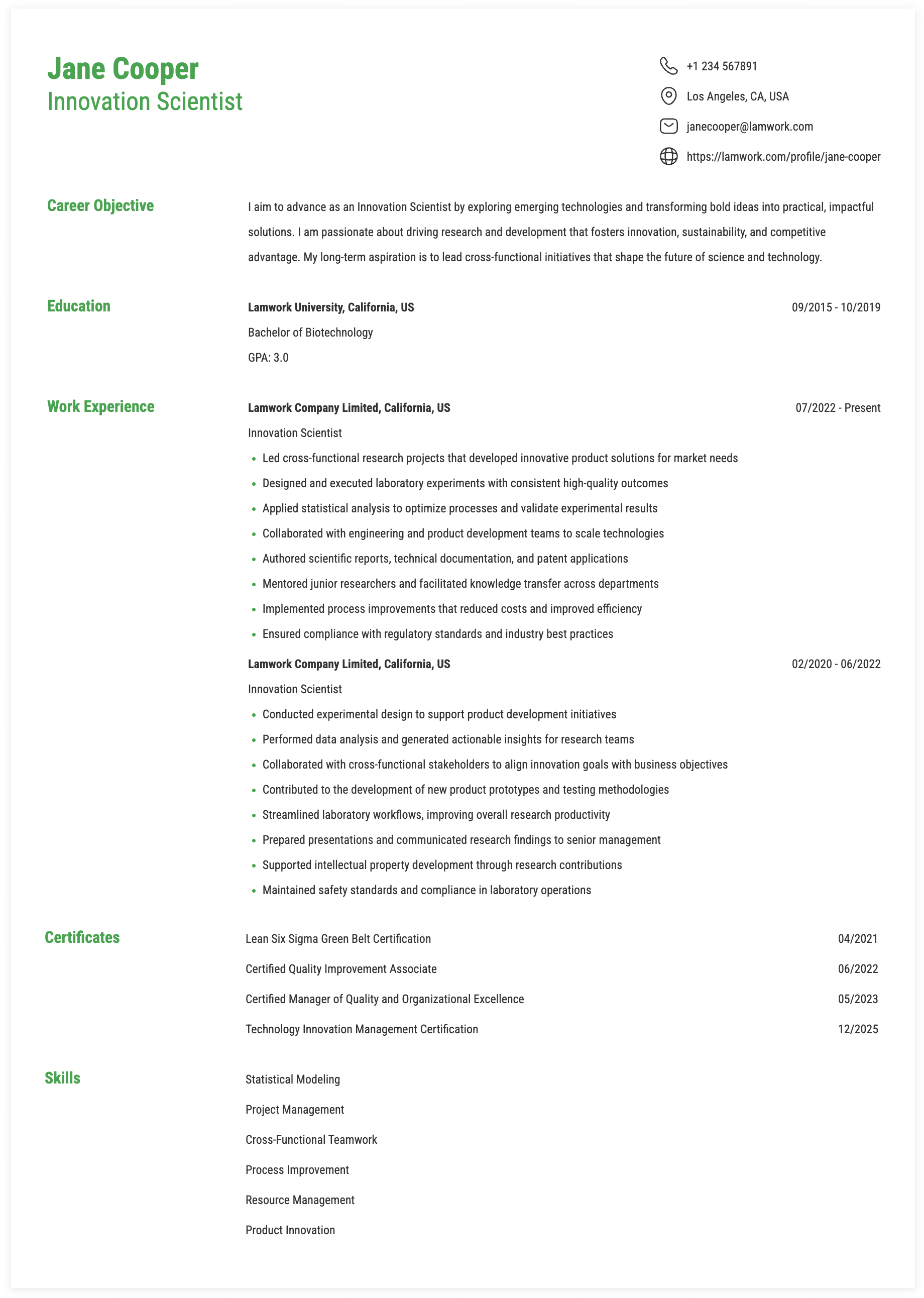 Jane Cooper
Innovation Scientist

+1 234 567891
Los Angeles, CA, USA
janecooper@lamwork.com
https://lamwork.com/profile/jane-cooper

Career Objective

I aim to advance as an Innovation Scientist by exploring emerging technologies and transforming bold ideas into practical, impactful solutions. I am passionate about driving research and development that fosters innovation, sustainability, and competitive advantage. My long-term aspiration is to lead cross-functional initiatives that shape the future of science and technology.

Education

Lamwork University, California, US 09/2015 - 10/2019
Bachelor of Biotechnology
GPA: 3.0

Work Experience

Lamwork Company Limited, California, US 07/2022 - Present
Innovation Scientist
- Led cross-functional research projects that developed innovative product solutions for market needs
- Designed and executed laboratory experiments with consistent high-quality outcomes
- Applied statistical analysis to optimize processes and validate experimental results
- Collaborated with engineering and product development teams to scale technologies
- Authored scientific reports, technical documentation, and patent applications
- Mentored junior researchers and facilitated knowledge transfer across departments
- Implemented process improvements that reduced costs and improved efficiency
- Ensured compliance with regulatory standards and industry best practices

Lamwork Company Limited, California, US 02/2020 - 06/2022
Innovation Scientist
- Conducted experimental design to support product development initiatives
- Performed data analysis and generated actionable insights for research teams
- Collaborated with cross-functional stakeholders to align innovation goals with business objectives
- Contributed to the development of new product prototypes and testing methodologies
- Streamlined laboratory workflows, improving overall research productivity
- Prepared presentations and communicated research findings to senior management
- Supported intellectual property development through research contributions
- Maintained safety standards and compliance in laboratory operations

Certificates

Lean Six Sigma Green Belt Certification 04/2021
Certified Quality Improvement Associate 06/2022
Certified Manager of Quality and Organizational Excellence 05/2023
Technology Innovation Management Certification 12/2025

Skills

Statistical Modeling
Project Management
Cross-Functional Teamwork
Process Improvement
Resource Management
Product Innovation